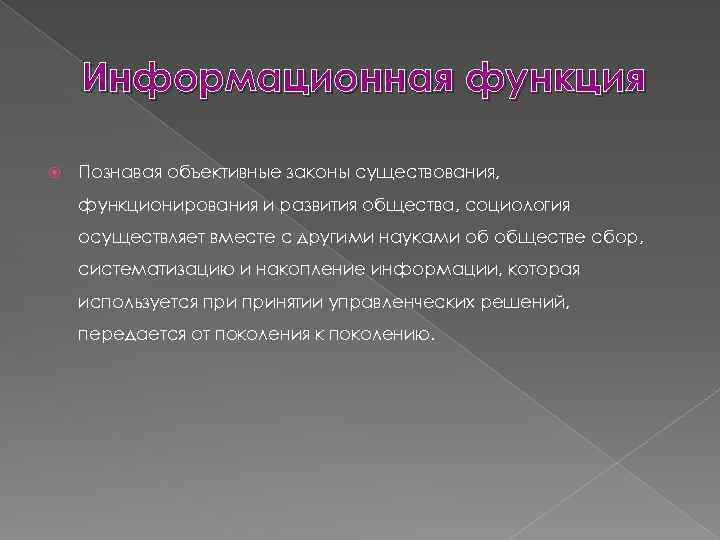 Информационная функция

Познавая объективные законы существования, функционирования и развития общества, социология осуществляет вместе с другими науками об обществе сбор, систематизацию и накопление информации, которая используется при принятии управленческих решений, передается от поколения к поколению.